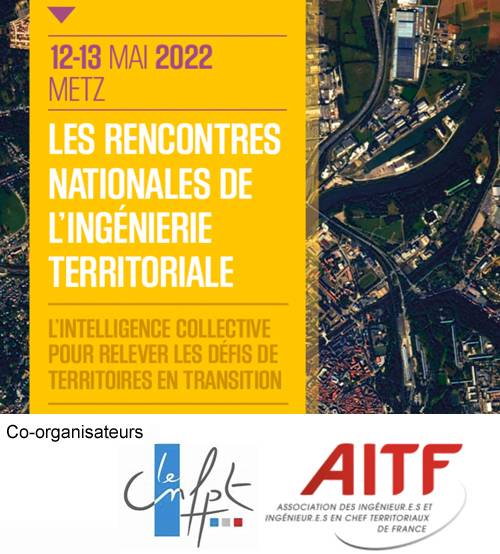 12-13 MAI 2022
METZ

LES RENCONTRES NATIONALES DE L'INGÉNIERIE TERRITORIALE

L'INTELLIGENCE COLLECTIVE POUR RELEVER LES DÉFIS DE TERRITOIRES EN TRANSITION

Co-organisateurs

le cnfpt

AITF
ASSOCIATION DES INGÉNIEUR.E.S ET INGÉNIEUR.E.S EN CHEF TERRITORIAUX DE FRANCE